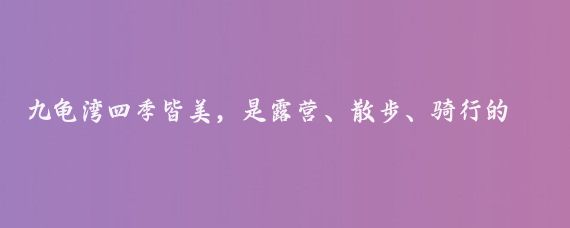 九龟湾四季皆美，是露营、散步、骑行的